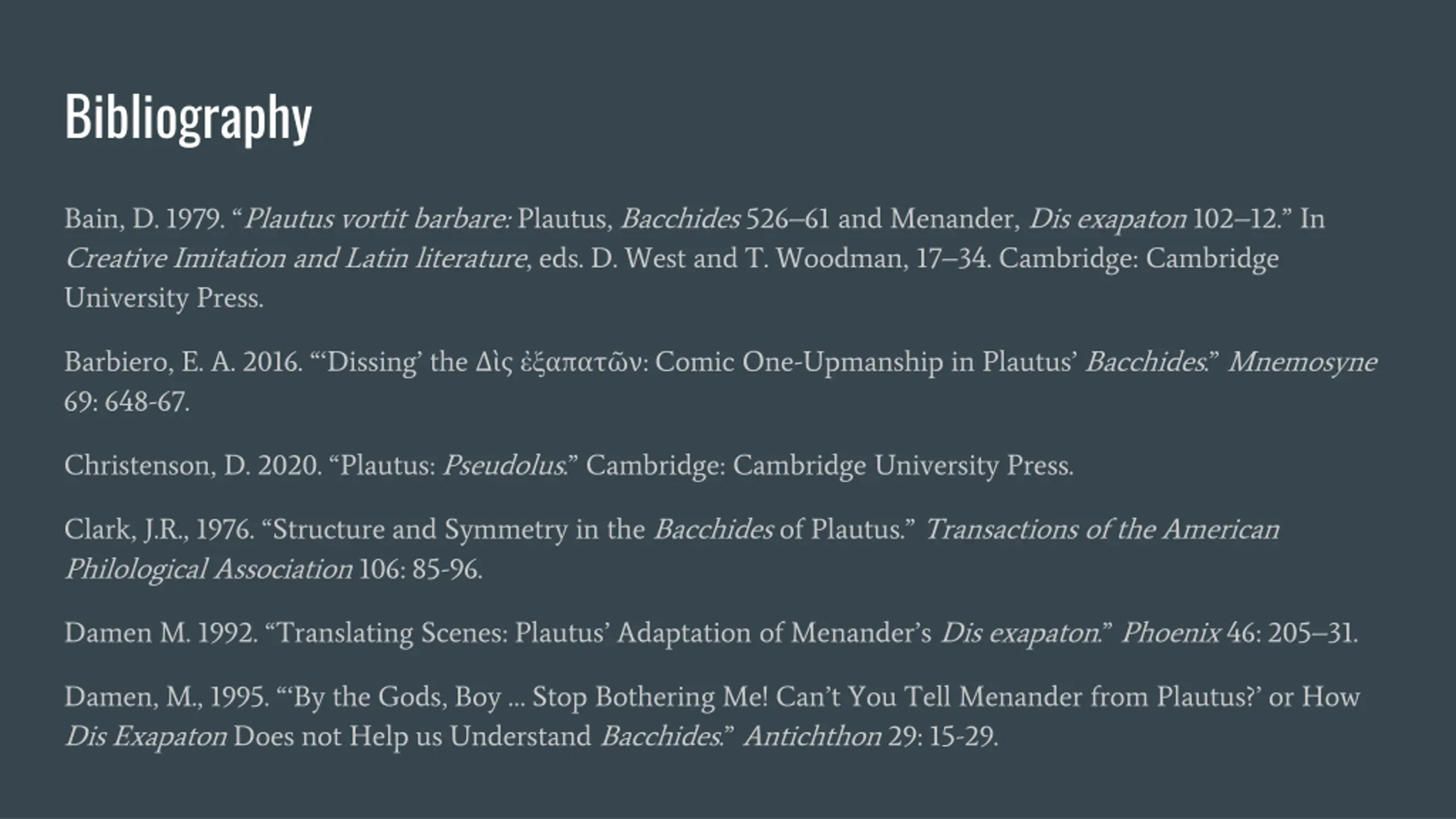 Bibliography

Bain, D. 1979. “Plautus vortit barbare: Plautus, Bacchides 526–61 and Menander, Dis exapaton 102–12.” In Creative Imitation and Latin literature, eds. D. West and T. Woodman, 17–34. Cambridge: Cambridge University Press.

Barbiero, E. A. 2016. “‘Dissing’ the Δὶς ἐξαπατῶν: Comic One-Upmanship in Plautus’ Bacchides.” Mnemosyne 69: 648-67.

Christenson, D. 2020. “Plautus: Pseudolus.” Cambridge: Cambridge University Press.

Clark, J.R., 1976. “Structure and Symmetry in the Bacchides of Plautus.” Transactions of the American Philological Association 106: 85-96.

Damen M. 1992. “Translating Scenes: Plautus’ Adaptation of Menander’s Dis exapaton.” Phoenix 46: 205–31.

Damen, M., 1995. “‘By the Gods, Boy ... Stop Bothering Me! Can’t You Tell Menander from Plautus?’ or How Dis Exapaton Does not Help us Understand Bacchides.” Antichthon 29: 15-29.